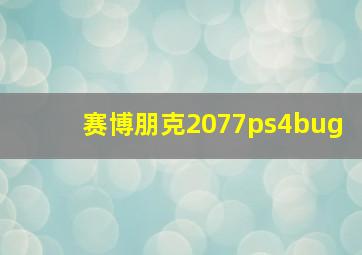 赛博朋克2077ps4bug